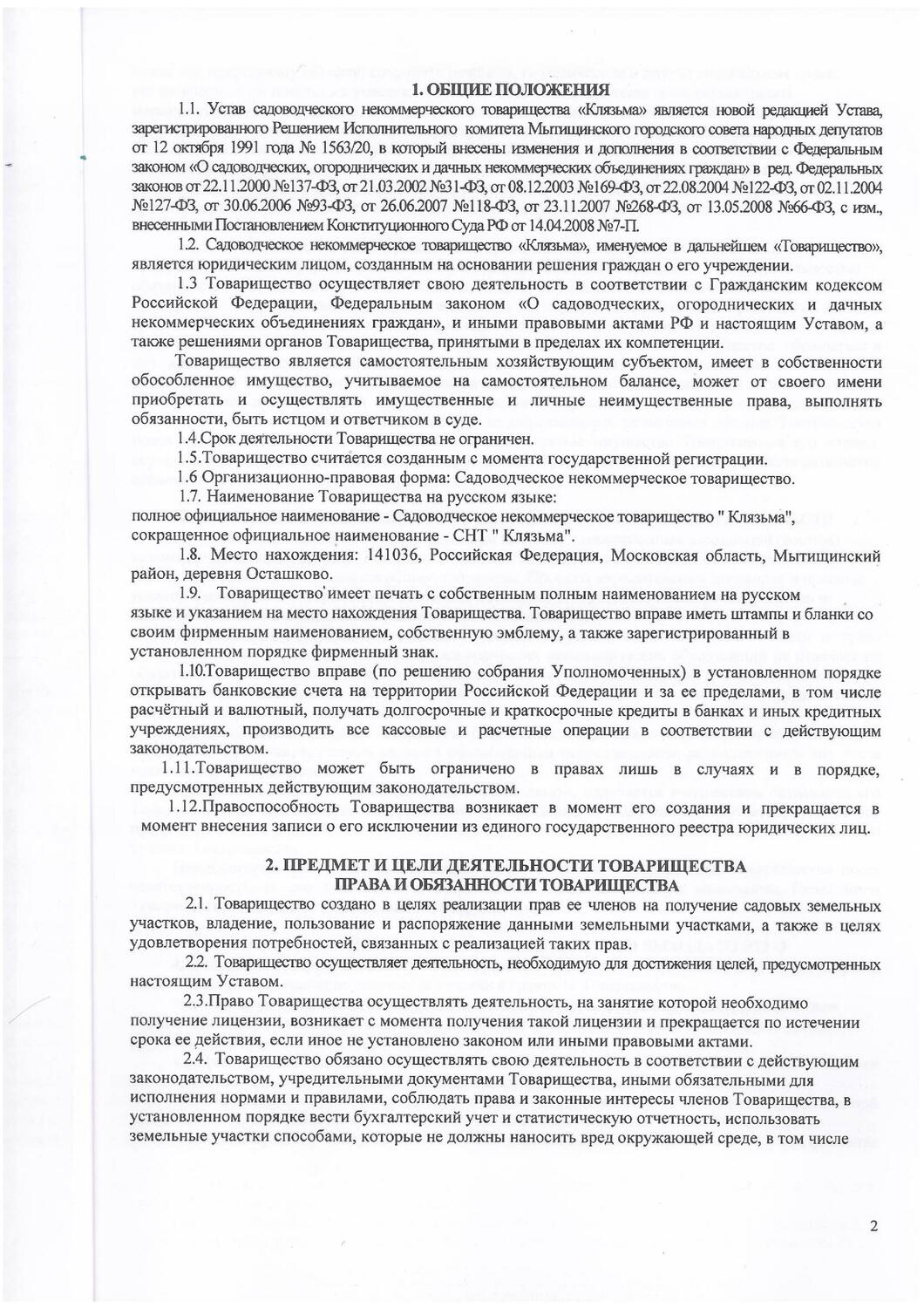 1. ОБЩИЕ ПОЛОЖЕНИЯ

1.1. Устав садоводческого некоммерческого товарищества «Клязьма» является новой редакцией Устава, зарегистрированного Решением Исполнительного комитета Мытищинского городского совета народных депутатов от 12 октября 1991 года № 1563/20, в который внесены изменения и дополнения в соответствии с Федеральным законом «О садоводческих, огороднических и дачных некоммерческих объединениях граждан» в ред. Федеральных законов от 22.11.2000 №137-ФЗ, от 21.03.2002 №31-ФЗ, от 08.12.2003 №169-ФЗ, от 22.08.2004 №122-ФЗ, от 02.11.2004 №127-ФЗ, от 30.06.2006 №93-ФЗ, от 26.06.2007 №118-ФЗ, от 23.11.2007 №268-ФЗ, от 13.05.2008 №66-ФЗ, с изм., внесенными Постановлением Конституционного Суда РФ от 14.04.2008 №7-П.

1.2. Садоводческое некоммерческое товарищество «Клязьма», именуемое в дальнейшем «Товарищество», является юридическим лицом, созданным на основании решения граждан о его учреждении.

1.3 Товарищество осуществляет свою деятельность в соответствии с Гражданским кодексом Российской Федерации, Федеральным законом «О садоводческих, огороднических и дачных некоммерческих объединениях граждан», и иными правовыми актами РФ и настоящим Уставом, а также решениями органов Товарищества, принятыми в пределах их компетенции.

Товарищество является самостоятельным хозяйствующим субъектом, имеет в собственности обособленное имущество, учитываемое на самостоятельном балансе, может от своего имени приобретать и осуществлять имущественные и личные неимущественные права, выполнять обязанности, быть истцом и ответчиком в суде.

1.4.Срок деятельности Товарищества не ограничен.

1.5.Товарищество считается созданным с момента государственной регистрации.

1.6 Организационно-правовая форма: Садоводческое некоммерческое товарищество.

1.7. Наименование Товарищества на русском языке:
полное официальное наименование - Садоводческое некоммерческое товарищество " Клязьма",
сокращенное официальное наименование - СНТ " Клязьма".

1.8. Место нахождения: 141036, Российская Федерация, Московская область, Мытищинский район, деревня Осташково.

1.9. Товарищество имеет печать с собственным полным наименованием на русском языке и указанием на место нахождения Товарищества. Товарищество вправе иметь штампы и бланки со своим фирменным наименованием, собственную эмблему, а также зарегистрированный в установленном порядке фирменный знак.

1.10.Товарищество вправе (по решению собрания Уполномоченных) в установленном порядке открывать банковские счета на территории Российской Федерации и за ее пределами, в том числе расчётный и валютный, получать долгосрочные и краткосрочные кредиты в банках и иных кредитных учреждениях, производить все кассовые и расчетные операции в соответствии с действующим законодательством.

1.11.Товарищество может быть ограничено в правах лишь в случаях и в порядке, предусмотренных действующим законодательством.

1.12.Правоспособность Товарищества возникает в момент его создания и прекращается в момент внесения записи о его исключении из единого государственного реестра юридических лиц.

2. ПРЕДМЕТ И ЦЕЛИ ДЕЯТЕЛЬНОСТИ ТОВАРИЩЕСТВА
ПРАВА И ОБЯЗАННОСТИ ТОВАРИЩЕСТВА

2.1. Товарищество создано в целях реализации прав ее членов на получение садовых земельных участков, владение, пользование и распоряжение данными земельными участками, а также в целях удовлетворения потребностей, связанных с реализацией таких прав.

2.2. Товарищество осуществляет деятельность, необходимую для достижения целей, предусмотренных настоящим Уставом.

2.3.Право Товарищества осуществлять деятельность, на занятие которой необходимо получение лицензии, возникает с момента получения такой лицензии и прекращается по истечении срока ее действия, если иное не установлено законом или иными правовыми актами.

2.4. Товарищество обязано осуществлять свою деятельность в соответствии с действующим законодательством, учредительными документами Товарищества, иными обязательными для исполнения нормами и правилами, соблюдать права и законные интересы членов Товарищества, в установленном порядке вести бухгалтерский учет и статистическую отчетность, использовать земельные участки способами, которые не должны наносить вред окружающей среде, в том числе

2